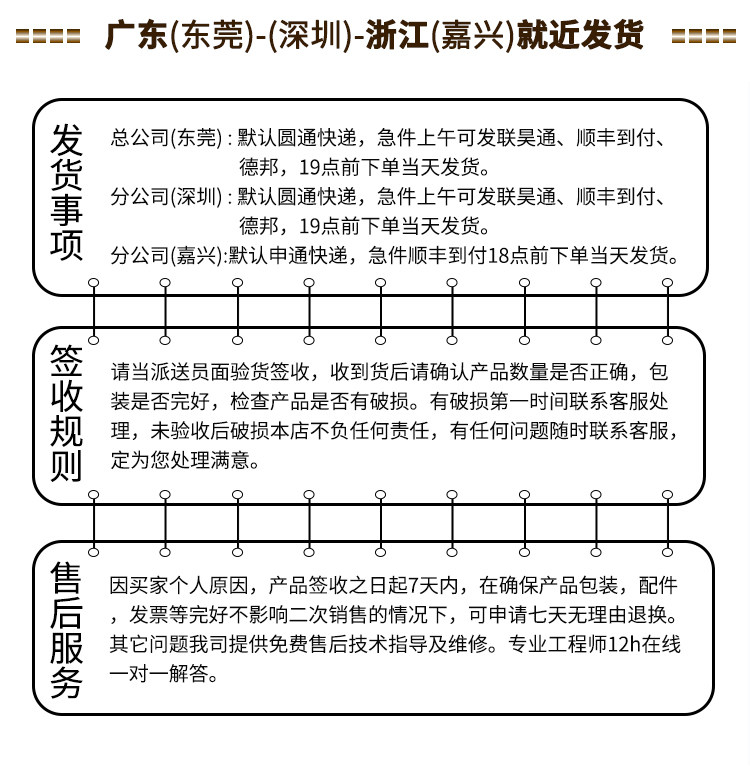 广东(东莞)-(深圳)-浙江(嘉兴)就近发货

发货事项

总公司(东莞)：默认圆通快递，急件上午可发联昊通、顺丰到付、德邦，19点前下单当天发货。
分公司(深圳)：默认圆通快递，急件上午可发联昊通、顺丰到付、德邦，19点前下单当天发货。
分公司(嘉兴):默认申通快递，急件顺丰到付18点前下单当天发货。

签收规则

请当派送员面验货签收，收到货后请确认产品数量是否正确，包装是否完好，检查产品是否有破损。有破损第一时间联系客服处理，未验收后破损本店不负任何责任，有任何问题随时联系客服，定为您处理满意。

售后服务

因买家个人原因，产品签收之日起7天内，在确保产品包装，配件，发票等完好不影响二次销售的情况下，可申请七天无理由退换。其它问题我司提供免费售后技术指导及维修。专业工程师12h在线一对一解答。